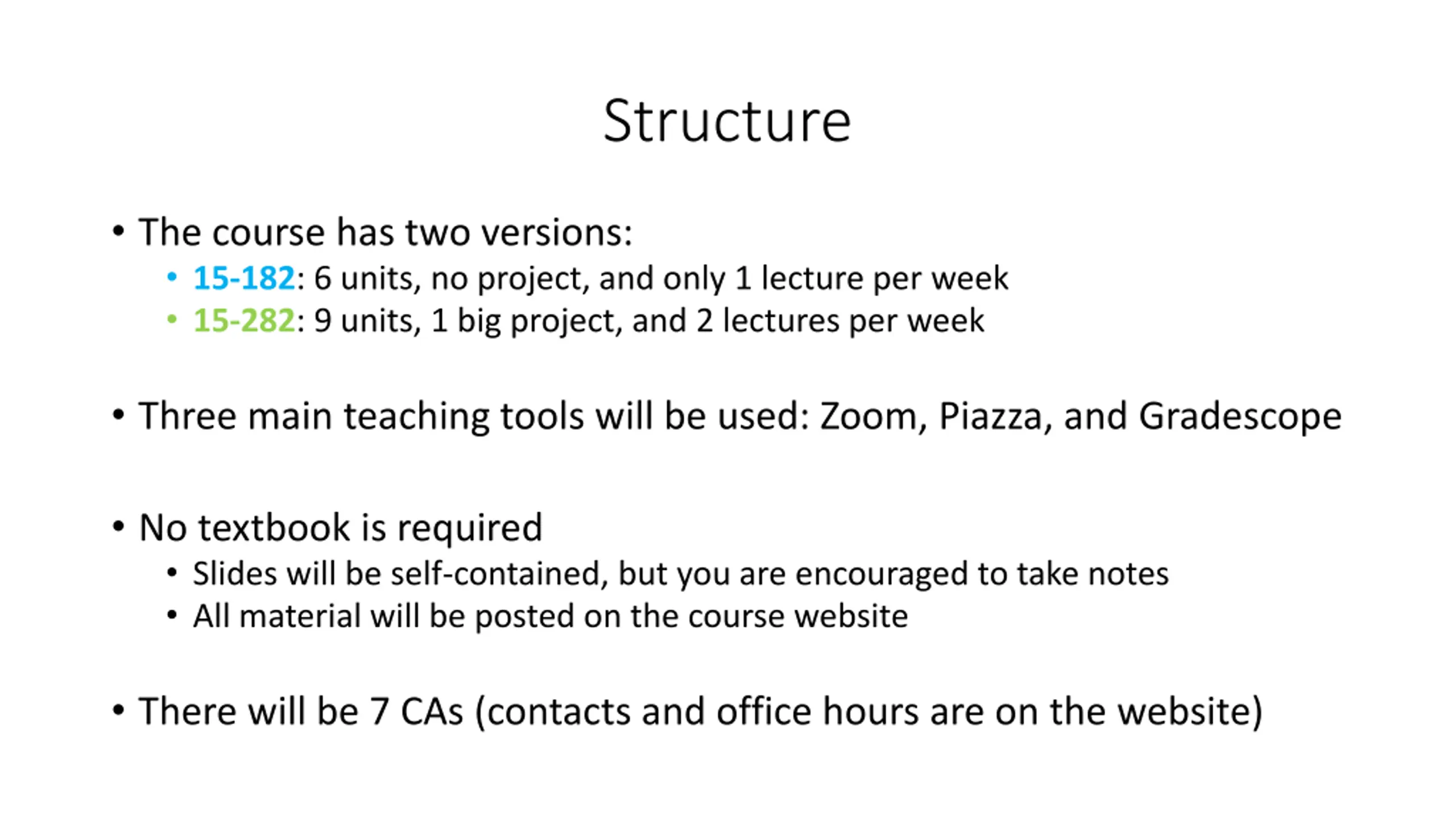 Structure

• The course has two versions:
  • 15-182: 6 units, no project, and only 1 lecture per week
  • 15-282: 9 units, 1 big project, and 2 lectures per week

• Three main teaching tools will be used: Zoom, Piazza, and Gradescope

• No textbook is required
  • Slides will be self-contained, but you are encouraged to take notes
  • All material will be posted on the course website

• There will be 7 CAs (contacts and office hours are on the website)